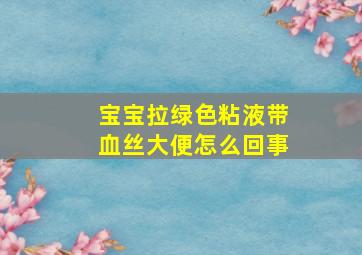 宝宝拉绿色粘液带血丝大便怎么回事